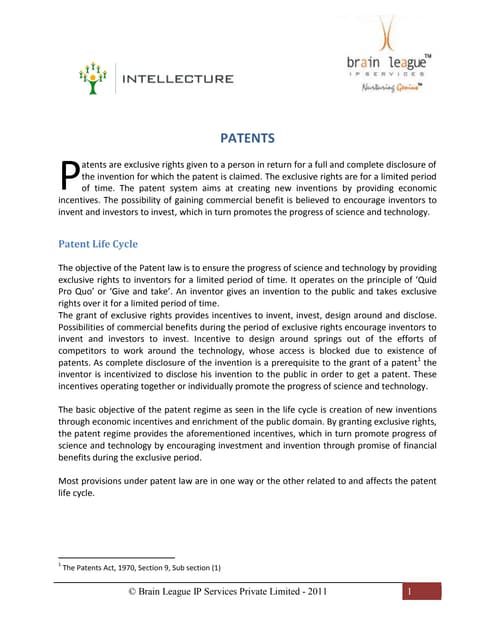 INTELLECTURE

brain league™
IP SERVICES
Nurturing Genius™

PATENTS

Patents are exclusive rights given to a person in return for a full and complete disclosure of the invention for which the patent is claimed. The exclusive rights are for a limited period of time. The patent system aims at creating new inventions by providing economic incentives. The possibility of gaining commercial benefit is believed to encourage inventors to invent and investors to invest, which in turn promotes the progress of science and technology.

Patent Life Cycle

The objective of the Patent law is to ensure the progress of science and technology by providing exclusive rights to inventors for a limited period of time. It operates on the principle of 'Quid Pro Quo' or 'Give and take'. An inventor gives an invention to the public and takes exclusive rights over it for a limited period of time.
The grant of exclusive rights provides incentives to invent, invest, design around and disclose. Possibilities of commercial benefits during the period of exclusive rights encourage inventors to invent and investors to invest. Incentive to design around springs out of the efforts of competitors to work around the technology, whose access is blocked due to existence of patents. As complete disclosure of the invention is a prerequisite to the grant of a patent$^1$ the inventor is incentivized to disclose his invention to the public in order to get a patent. These incentives operating together or individually promote the progress of science and technology.

The basic objective of the patent regime as seen in the life cycle is creation of new inventions through economic incentives and enrichment of the public domain. By granting exclusive rights, the patent regime provides the aforementioned incentives, which in turn promote progress of science and technology by encouraging investment and invention through promise of financial benefits during the exclusive period.

Most provisions under patent law are in one way or the other related to and affects the patent life cycle.

$^1$ The Patents Act, 1970, Section 9, Sub section (1)

© Brain League IP Services Private Limited - 2011 1